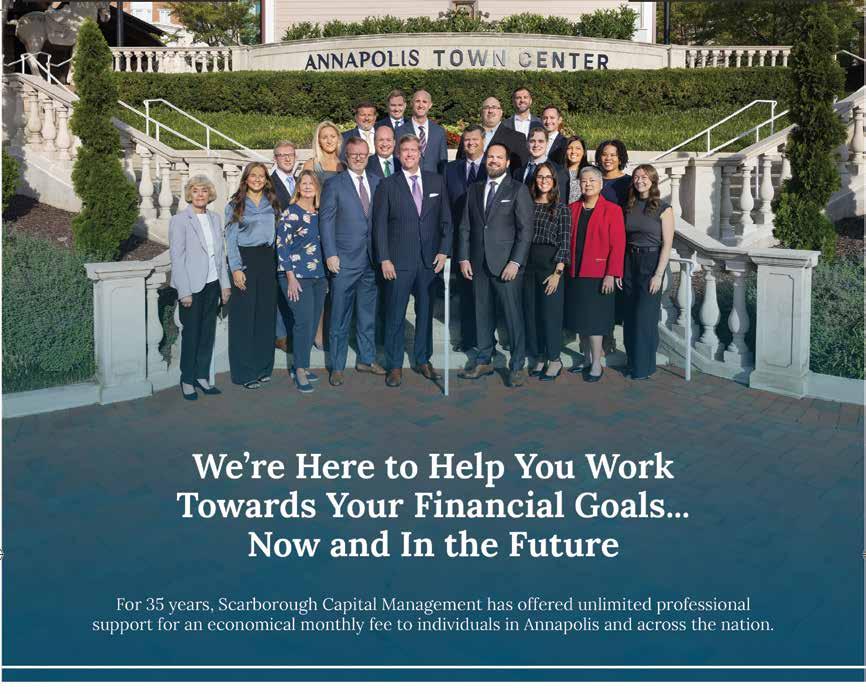 ANNAPOLIS TOWN CENTER

We're Here to Help You Work Towards Your Financial Goals... Now and In the Future

For 35 years, Scarborough Capital Management has offered unlimited professional support for an economical monthly fee to individuals in Annapolis and across the nation.